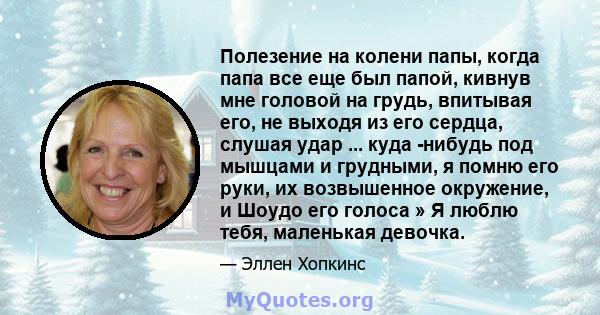 Полезение на колени папы, когда папа все еще был папой, кивнув мне головой на грудь, впитывая его, не выходя из его сердца, слушая удар ... куда -нибудь под мышцами и грудными, я помню его руки, их возвышенное окружение, и Шоудо его голоса » Я люблю тебя, маленькая девочка.

— Эллен Хопкинс

MyQuotes.org